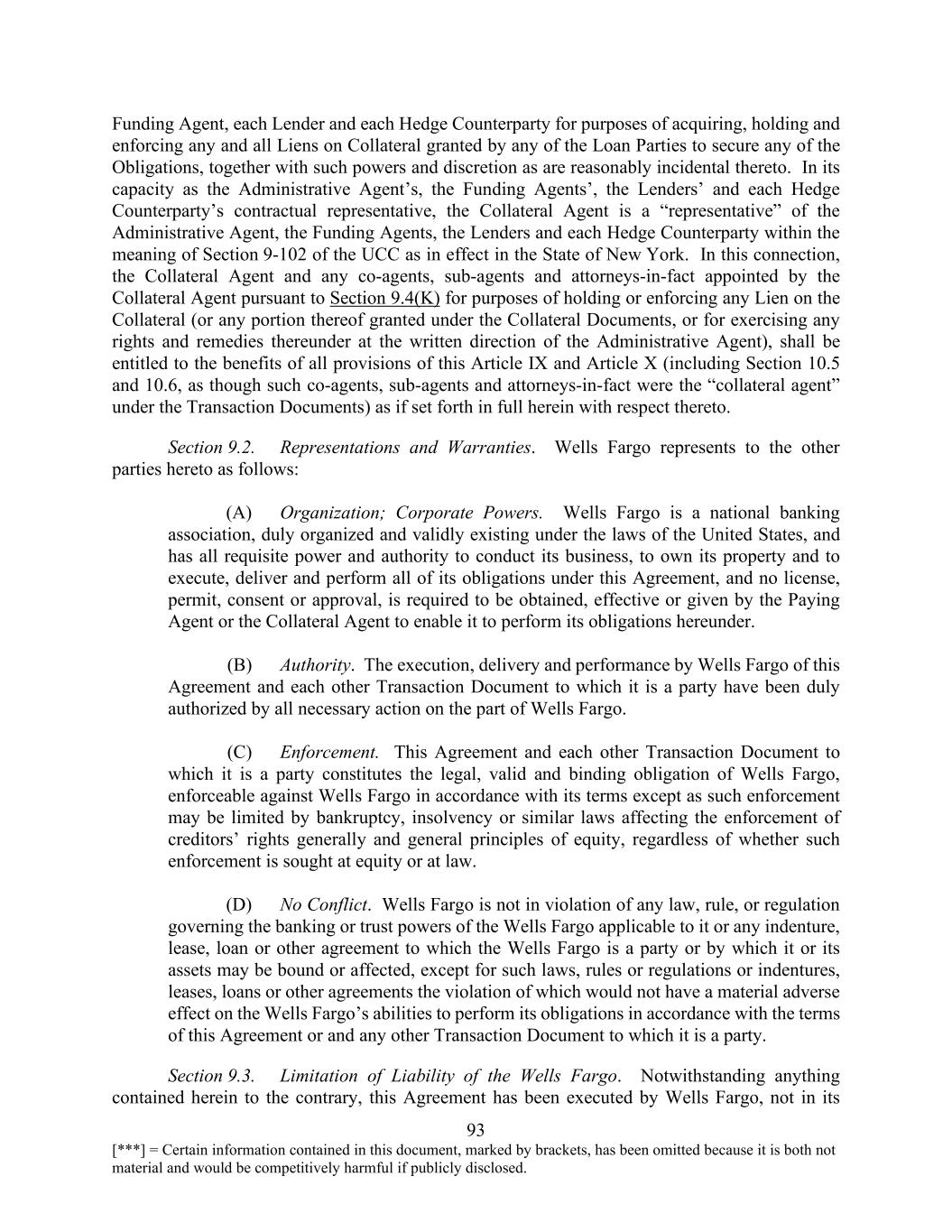 Funding Agent, each Lender and each Hedge Counterparty for purposes of acquiring, holding and enforcing any and all Liens on Collateral granted by any of the Loan Parties to secure any of the Obligations, together with such powers and discretion as are reasonably incidental thereto. In its capacity as the Administrative Agent's, the Funding Agents', the Lenders' and each Hedge Counterparty's contractual representative, the Collateral Agent is a "representative" of the Administrative Agent, the Funding Agents, the Lenders and each Hedge Counterparty within the meaning of Section 9-102 of the UCC as in effect in the State of New York. In this connection, the Collateral Agent and any co-agents, sub-agents and attorneys-in-fact appointed by the Collateral Agent pursuant to Section 9.4(K) for purposes of holding or enforcing any Lien on the Collateral (or any portion thereof granted under the Collateral Documents, or for exercising any rights and remedies thereunder at the written direction of the Administrative Agent), shall be entitled to the benefits of all provisions of this Article IX and Article X (including Section 10.5 and 10.6, as though such co-agents, sub-agents and attorneys-in-fact were the "collateral agent" under the Transaction Documents) as if set forth in full herein with respect thereto.

Section 9.2. Representations and Warranties. Wells Fargo represents to the other parties hereto as follows:

(A) Organization; Corporate Powers. Wells Fargo is a national banking association, duly organized and validly existing under the laws of the United States, and has all requisite power and authority to conduct its business, to own its property and to execute, deliver and perform all of its obligations under this Agreement, and no license, permit, consent or approval, is required to be obtained, effective or given by the Paying Agent or the Collateral Agent to enable it to perform its obligations hereunder.

(B) Authority. The execution, delivery and performance by Wells Fargo of this Agreement and each other Transaction Document to which it is a party have been duly authorized by all necessary action on the part of Wells Fargo.

(C) Enforcement. This Agreement and each other Transaction Document to which it is a party constitutes the legal, valid and binding obligation of Wells Fargo, enforceable against Wells Fargo in accordance with its terms except as such enforcement may be limited by bankruptcy, insolvency or similar laws affecting the enforcement of creditors' rights generally and general principles of equity, regardless of whether such enforcement is sought at equity or at law.

(D) No Conflict. Wells Fargo is not in violation of any law, rule, or regulation governing the banking or trust powers of the Wells Fargo applicable to it or any indenture, lease, loan or other agreement to which the Wells Fargo is a party or by which it or its assets may be bound or affected, except for such laws, rules or regulations or indentures, leases, loans or other agreements the violation of which would not have a material adverse effect on the Wells Fargo's abilities to perform its obligations in accordance with the terms of this Agreement or and any other Transaction Document to which it is a party.

Section 9.3. Limitation of Liability of the Wells Fargo. Notwithstanding anything contained herein to the contrary, this Agreement has been executed by Wells Fargo, not in its

93

[***] = Certain information contained in this document, marked by brackets, has been omitted because it is both not material and would be competitively harmful if publicly disclosed.